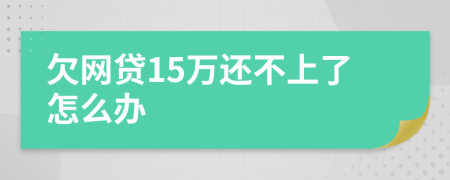 欠网贷15万还不上了怎么办